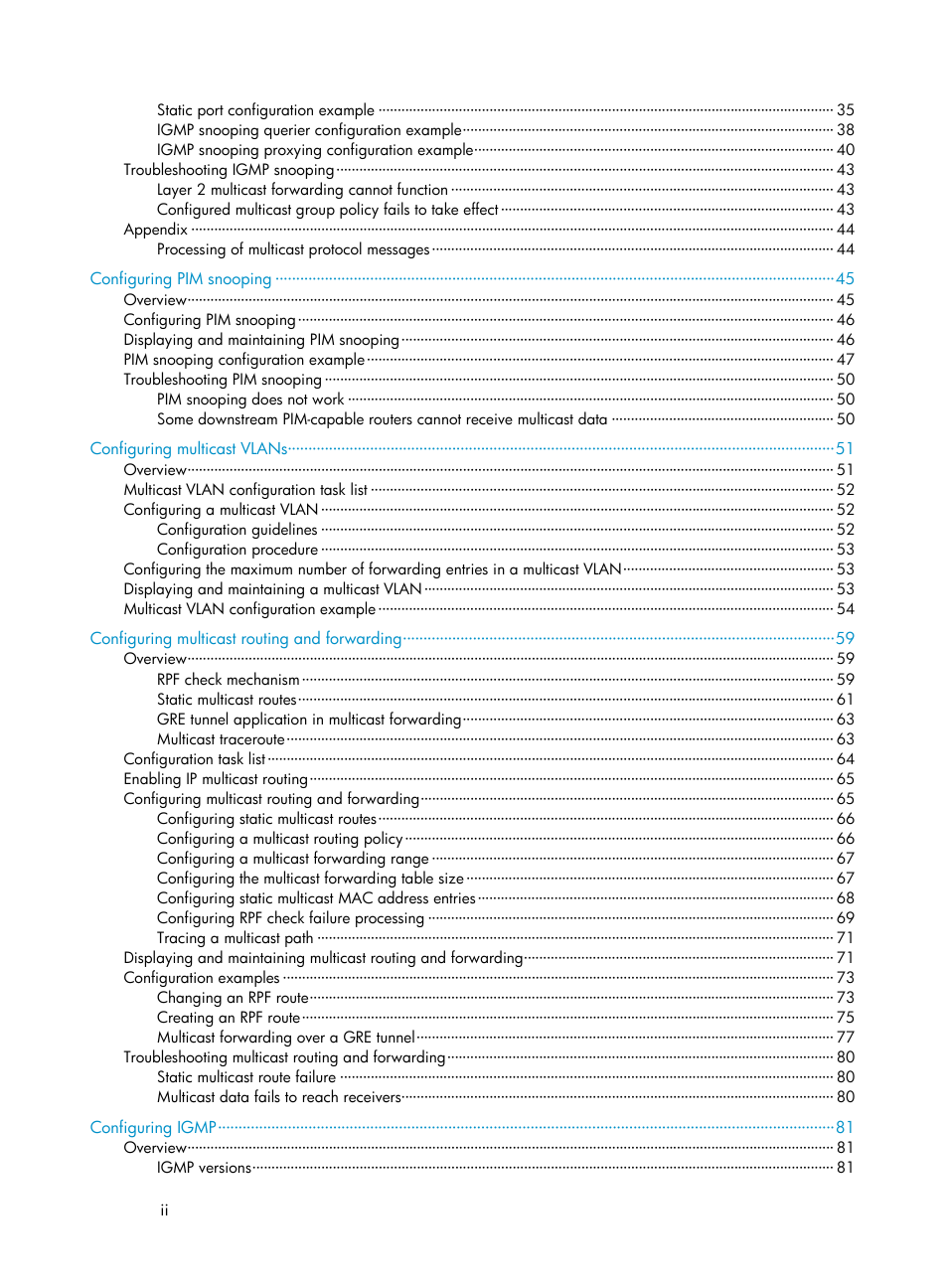 Static port configuration example 35
IGMP snooping querier configuration example 38
IGMP snooping proxying configuration example 40
Troubleshooting IGMP snooping 43
Layer 2 multicast forwarding cannot function 43
Configured multicast group policy fails to take effect 43
Appendix 44
Processing of multicast protocol messages 44

Configuring PIM snooping 45
Overview 45
Configuring PIM snooping 46
Displaying and maintaining PIM snooping 46
PIM snooping configuration example 47
Troubleshooting PIM snooping 50
PIM snooping does not work 50
Some downstream PIM-capable routers cannot receive multicast data 50

Configuring multicast VLANs 51
Overview 51
Multicast VLAN configuration task list 52
Configuring a multicast VLAN 52
Configuration guidelines 52
Configuration procedure 53
Configuring the maximum number of forwarding entries in a multicast VLAN 53
Displaying and maintaining a multicast VLAN 53
Multicast VLAN configuration example 54

Configuring multicast routing and forwarding 59
Overview 59
RPF check mechanism 59
Static multicast routes 61
GRE tunnel application in multicast forwarding 63
Multicast traceroute 63
Configuration task list 64
Enabling IP multicast routing 65
Configuring multicast routing and forwarding 65
Configuring static multicast routes 66
Configuring a multicast routing policy 66
Configuring a multicast forwarding range 67
Configuring the multicast forwarding table size 67
Configuring static multicast MAC address entries 68
Configuring RPF check failure processing 69
Tracing a multicast path 71
Displaying and maintaining multicast routing and forwarding 71
Configuration examples 73
Changing an RPF route 73
Creating an RPF route 75
Multicast forwarding over a GRE tunnel 77
Troubleshooting multicast routing and forwarding 80
Static multicast route failure 80
Multicast data fails to reach receivers 80

Configuring IGMP 81
Overview 81
IGMP versions 81

ii